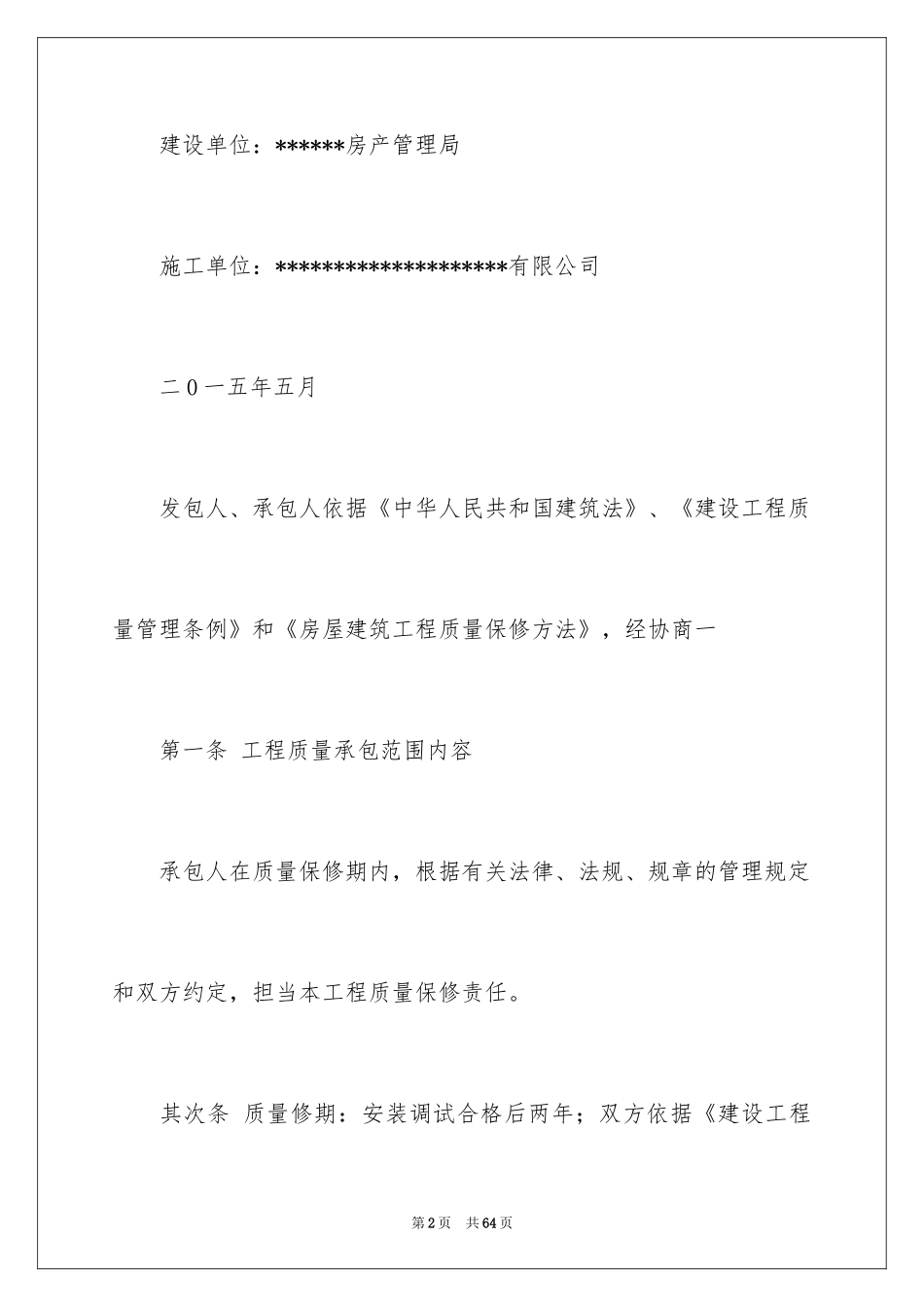 建设单位：******房产管理局

施工单位：********************有限公司

二０一五年五月

发包人、承包人依据《中华人民共和国建筑法》、《建设工程质量管理条例》和《房屋建筑工程质量保修方法》，经协商一

第一条 工程质量承包范围内容

承包人在质量保修期内，根据有关法律、法规、规章的管理规定和双方约定，担当本工程质量保修责任。

其次条 质量修期：安装调试合格后两年；双方依据《建设工程

第2页 共64页